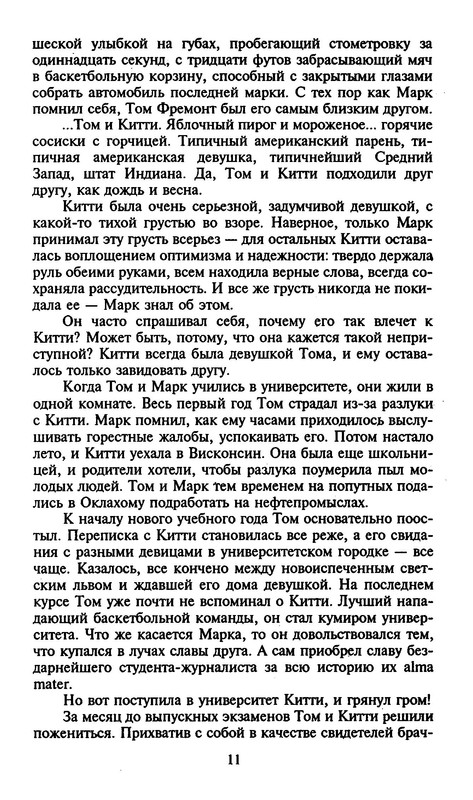 шеской улыбкой на губах, пробегающий стометровку за одиннадцать секунд, с тридцати футов забрасывающий мяч в баскетбольную корзину, способный с закрытыми глазами собрать автомобиль последней марки. С тех пор как Марк помнил себя, Том Фремонт был его самым близким другом.

...Том и Китти. Яблочный пирог и мороженое... горячие сосиски с горчицей. Типичный американский парень, типичная американская девушка, типичнейший Средний Запад, штат Индиана. Да, Том и Китти подходили друг другу, как дождь и весна.

Китти была очень серьезной, задумчивой девушкой, с какой-то тихой грустью во взоре. Наверное, только Марк принимал эту грусть всерьез — для остальных Китти оставалась воплощением оптимизма и надежности: твердо держала руль обеими руками, всем находила верные слова, всегда сохраняла рассудительность. И все же грусть никогда не покидала ее — Марк знал об этом.

Он часто спрашивал себя, почему его так влечет к Китти? Может быть, потому, что она кажется такой неприступной? Китти всегда была девушкой Тома, и ему оставалось только завидовать другу.

Когда Том и Марк учились в университете, они жили в одной комнате. Весь первый год Том страдал из-за разлуки с Китти. Марк помнил, как ему часами приходилось выслушивать горестные жалобы, успокаивать его. Потом настало лето, и Китти уехала в Висконсин. Она была еще школьницей, и родители хотели, чтобы разлука поумерила пыл молодых людей. Том и Марк тем временем на попутных подались в Оклахому подработать на нефтепромыслах.

К началу нового учебного года Том основательно поостыл. Переписка с Китти становилась все реже, а его свидания с разными девицами в университетском городке — все чаще. Казалось, все кончено между новоиспеченным светским львом и ждавшей его дома девушкой. На последнем курсе Том уже почти не вспоминал о Китти. Лучший нападающий баскетбольной команды, он стал кумиром университета. Что же касается Марка, то он довольствовался тем, что купался в лучах славы друга. А сам приобрел славу бездарнейшего студента-журналиста за всю историю их alma mater.

Но вот поступила в университет Китти, и грянул гром!

За месяц до выпускных экзаменов Том и Китти решили пожениться. Прихватив с собой в качестве свидетелей брач-

11